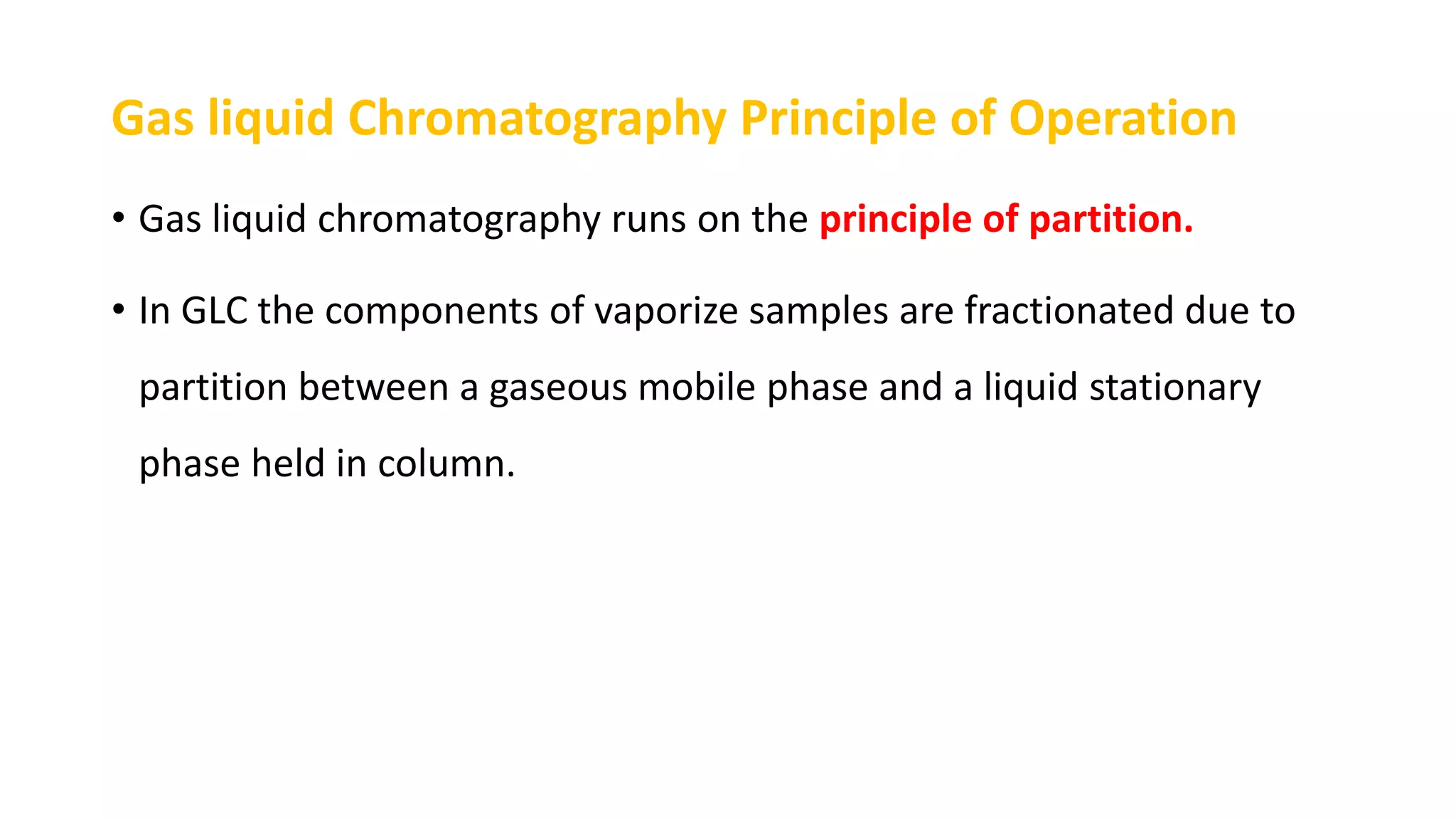 Gas liquid Chromatography Principle of Operation

• Gas liquid chromatography runs on the principle of partition.

• In GLC the components of vaporize samples are fractionated due to partition between a gaseous mobile phase and a liquid stationary phase held in column.